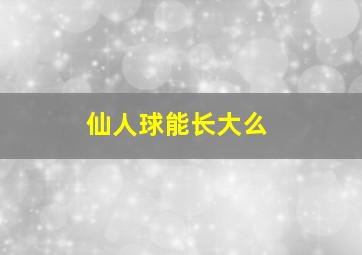 仙人球能长大么